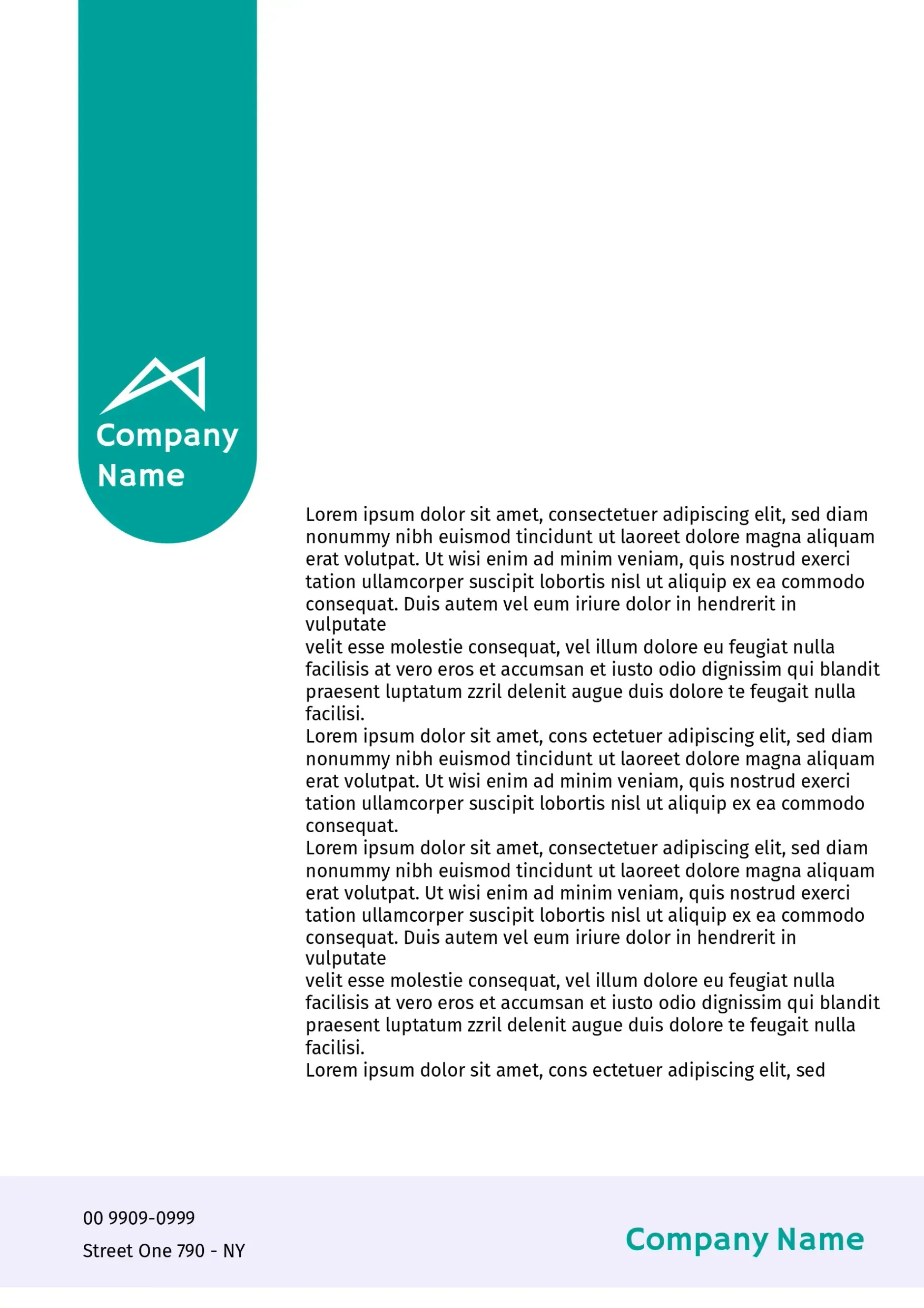 Company Name

Lorem ipsum dolor sit amet, consectetuer adipiscing elit, sed diam nonummy nibh euismod tincidunt ut laoreet dolore magna aliquam erat volutpat. Ut wisi enim ad minim veniam, quis nostrud exerci tation ullamcorper suscipit lobortis nisl ut aliquip ex ea commodo consequat. Duis autem vel eum iriure dolor in hendrerit in vulputate
velit esse molestie consequat, vel illum dolore eu feugiat nulla facilisis at vero eros et accumsan et iusto odio dignissim qui blandit praesent luptatum zzril delenit augue duis dolore te feugait nulla facilisi.
Lorem ipsum dolor sit amet, cons ectetuer adipiscing elit, sed diam nonummy nibh euismod tincidunt ut laoreet dolore magna aliquam erat volutpat. Ut wisi enim ad minim veniam, quis nostrud exerci tation ullamcorper suscipit lobortis nisl ut aliquip ex ea commodo consequat.
Lorem ipsum dolor sit amet, consectetuer adipiscing elit, sed diam nonummy nibh euismod tincidunt ut laoreet dolore magna aliquam erat volutpat. Ut wisi enim ad minim veniam, quis nostrud exerci tation ullamcorper suscipit lobortis nisl ut aliquip ex ea commodo consequat. Duis autem vel eum iriure dolor in hendrerit in vulputate
velit esse molestie consequat, vel illum dolore eu feugiat nulla facilisis at vero eros et accumsan et iusto odio dignissim qui blandit praesent luptatum zzril delenit augue duis dolore te feugait nulla facilisi.
Lorem ipsum dolor sit amet, cons ectetuer adipiscing elit, sed

00 9909-0999
Street One 790 - NY

Company Name